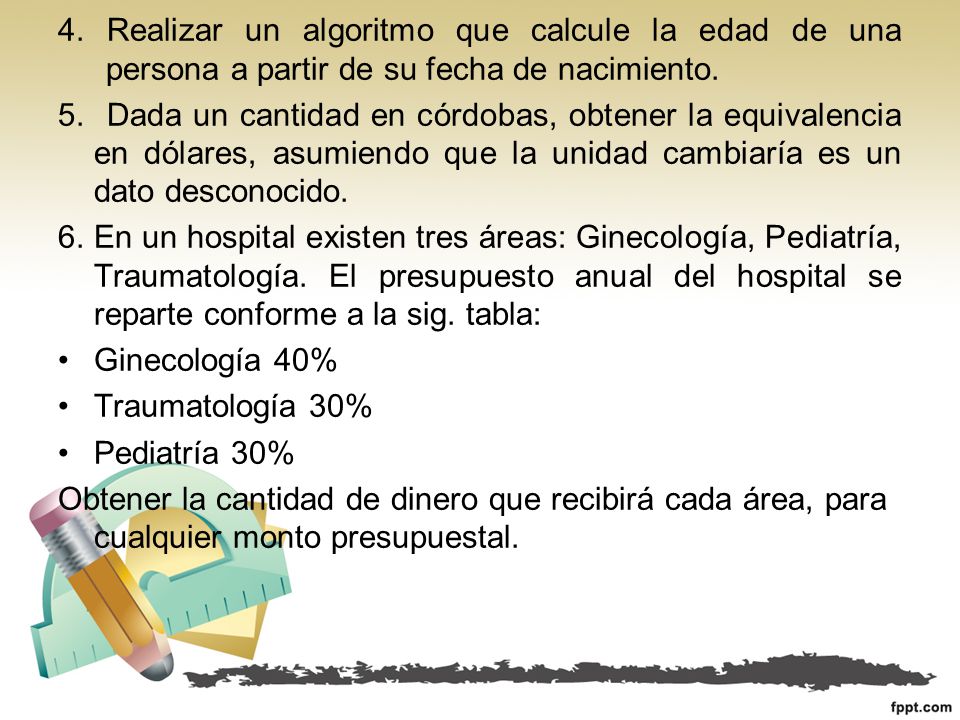 4. Realizar un algoritmo que calcule la edad de una persona a partir de su fecha de nacimiento.

5. Dada un cantidad en córdobas, obtener la equivalencia en dólares, asumiendo que la unidad cambiaría es un dato desconocido.

6. En un hospital existen tres áreas: Ginecología, Pediatría, Traumatología. El presupuesto anual del hospital se reparte conforme a la sig. tabla:

• Ginecología 40%
• Traumatología 30%
• Pediatría 30%

Obtener la cantidad de dinero que recibirá cada área, para cualquier monto presupuestal.

fppt.com